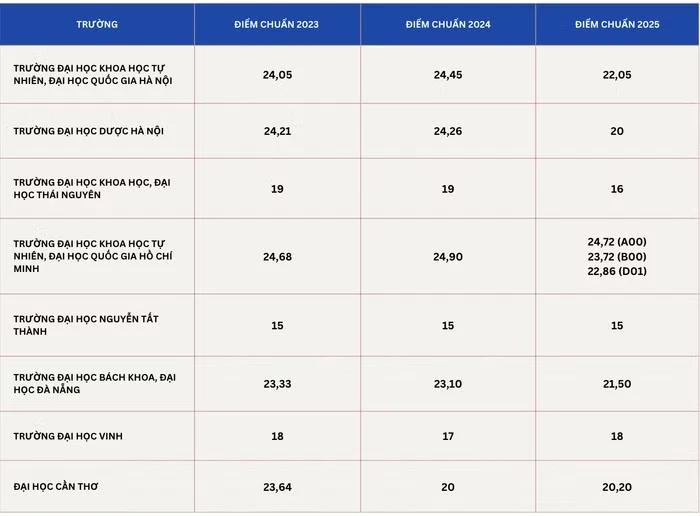 | TRƯỜNG | ĐIỂM CHUẨN 2023 | ĐIỂM CHUẨN 2024 | ĐIỂM CHUẨN 2025 |
|---|---|---|---|
| TRƯỜNG ĐẠI HỌC KHOA HỌC TỰ NHIÊN, ĐẠI HỌC QUỐC GIA HÀ NỘI | 24,05 | 24,45 | 22,05 |
| TRƯỜNG ĐẠI HỌC DƯỢC HÀ NỘI | 24,21 | 24,26 | 20 |
| TRƯỜNG ĐẠI HỌC KHOA HỌC, ĐẠI HỌC THÁI NGUYÊN | 19 | 19 | 16 |
| TRƯỜNG ĐẠI HỌC KHOA HỌC TỰ NHIÊN, ĐẠI HỌC QUỐC GIA HỒ CHÍ MINH | 24,68 | 24,90 | 24,72 (A00) 23,72 (B00) 22,86 (D01) |
| TRƯỜNG ĐẠI HỌC NGUYỄN TẤT THÀNH | 15 | 15 | 15 |
| TRƯỜNG ĐẠI HỌC BÁCH KHOA, ĐẠI HỌC ĐÀ NẴNG | 23,33 | 23,10 | 21,50 |
| TRƯỜNG ĐẠI HỌC VINH | 18 | 17 | 18 |
| ĐẠI HỌC CẦN THƠ | 23,64 | 20 | 20,20 |